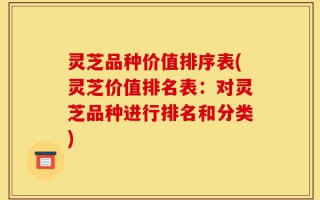 灵芝品种价值排序表(灵芝价值排名表：对灵芝品种进行排名和分类)